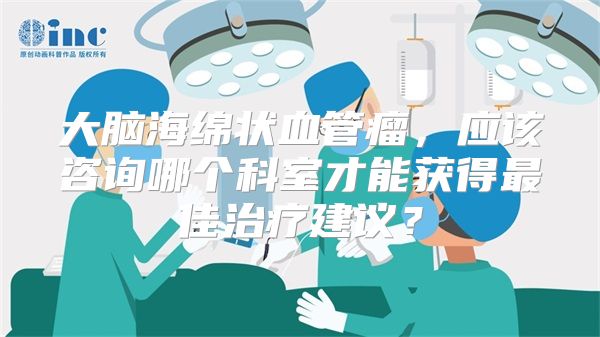 inc
原创动画科普作品 版权所有

大脑海绵状血管瘤，应该咨询哪个科室才能获得最佳治疗建议？